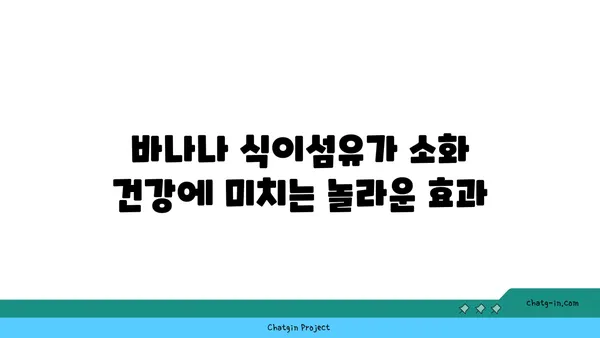 바나나 식이섬유가 소화 건강에 미치는 놀라운 효과

chatg-in.com

Chatgin Project